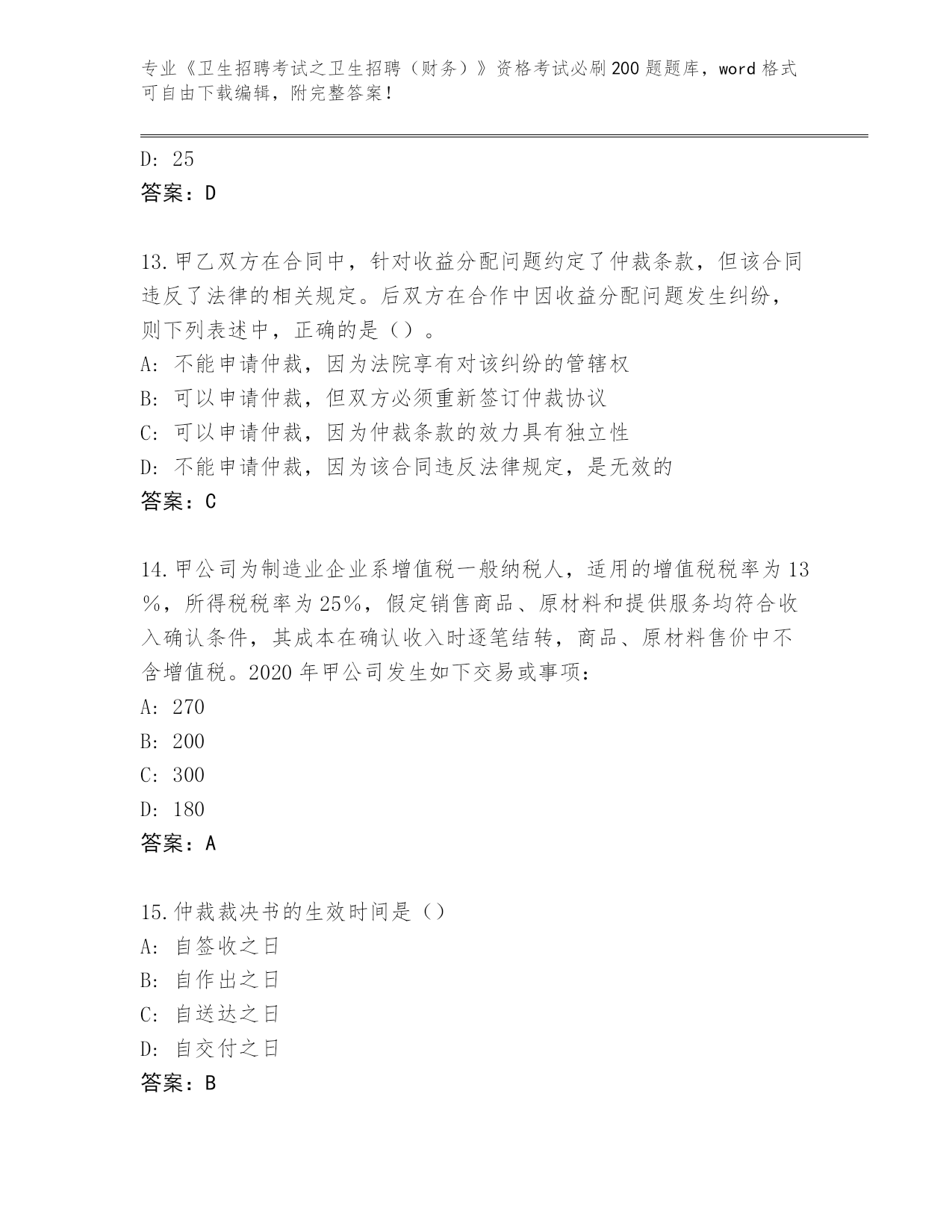 专业《卫生招聘考试之卫生招聘（财务）》资格考试必刷200题题库，word格式可自由下载编辑，附完整答案！

D: 25
答案：D

13.甲乙双方在合同中，针对收益分配问题约定了仲裁条款，但该合同违反了法律的相关规定。后双方在合作中因收益分配问题发生纠纷，则下列表述中，正确的是（）。
A: 不能申请仲裁，因为法院享有对该纠纷的管辖权
B: 可以申请仲裁，但双方必须重新签订仲裁协议
C: 可以申请仲裁，因为仲裁条款的效力具有独立性
D: 不能申请仲裁，因为该合同违反法律规定，是无效的
答案：C

14.甲公司为制造业企业系增值税一般纳税人，适用的增值税税率为13％，所得税税率为25％，假定销售商品、原材料和提供服务均符合收入确认条件，其成本在确认收入时逐笔结转，商品、原材料售价中不含增值税。2020年甲公司发生如下交易或事项：
A: 270
B: 200
C: 300
D: 180
答案：A

15.仲裁裁决书的生效时间是（）
A: 自签收之日
B: 自作出之日
C: 自送达之日
D: 自交付之日
答案：B